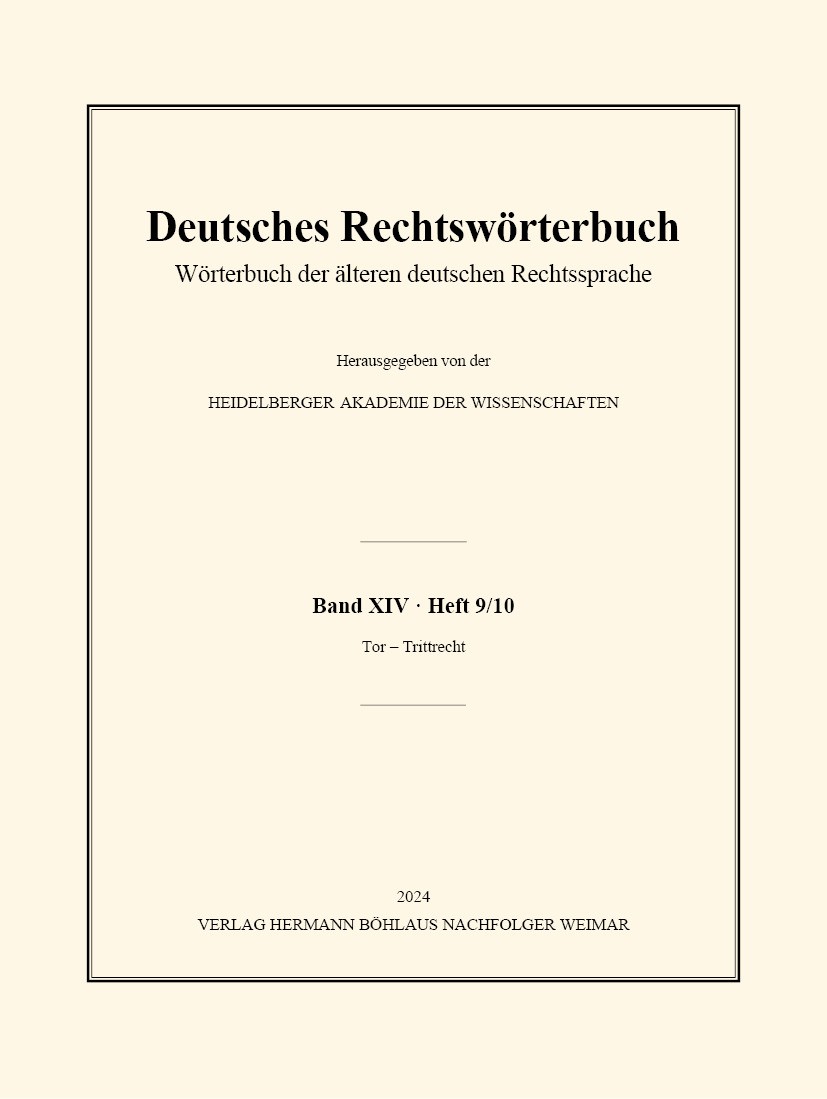 Deutsches Rechtswörterbuch
Wörterbuch der älteren deutschen Rechtssprache

Herausgegeben von der

HEIDELBERGER AKADEMIE DER WISSENSCHAFTEN

Band XIV · Heft 9/10

Tor – Trittrecht

2024
VERLAG HERMANN BÖHLAUS NACHFOLGER WEIMAR